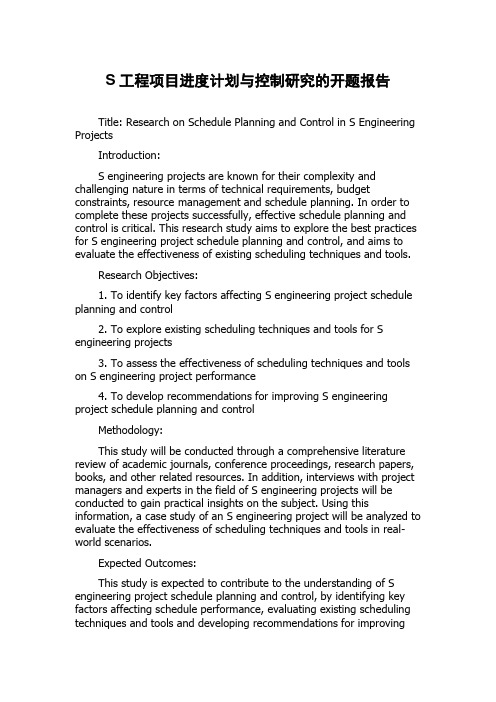 S 工程项目进度计划与控制研究的开题报告

Title: Research on Schedule Planning and Control in S Engineering Projects

Introduction:

S engineering projects are known for their complexity and challenging nature in terms of technical requirements, budget constraints, resource management and schedule planning. In order to complete these projects successfully, effective schedule planning and control is critical. This research study aims to explore the best practices for S engineering project schedule planning and control, and aims to evaluate the effectiveness of existing scheduling techniques and tools.

Research Objectives:

1. To identify key factors affecting S engineering project schedule planning and control

2. To explore existing scheduling techniques and tools for S engineering projects

3. To assess the effectiveness of scheduling techniques and tools on S engineering project performance

4. To develop recommendations for improving S engineering project schedule planning and control

Methodology:

This study will be conducted through a comprehensive literature review of academic journals, conference proceedings, research papers, books, and other related resources. In addition, interviews with project managers and experts in the field of S engineering projects will be conducted to gain practical insights on the subject. Using this information, a case study of an S engineering project will be analyzed to evaluate the effectiveness of scheduling techniques and tools in real-world scenarios.

Expected Outcomes:

This study is expected to contribute to the understanding of S engineering project schedule planning and control, by identifying key factors affecting schedule performance, evaluating existing scheduling techniques and tools and developing recommendations for improving